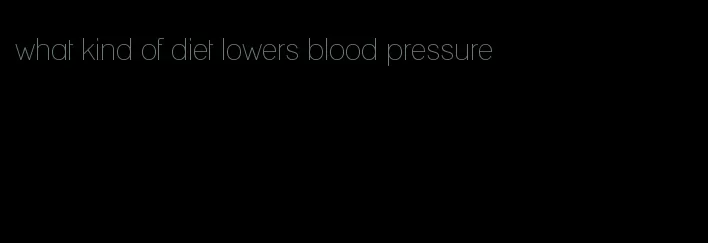 what kind of diet lowers blood pressure